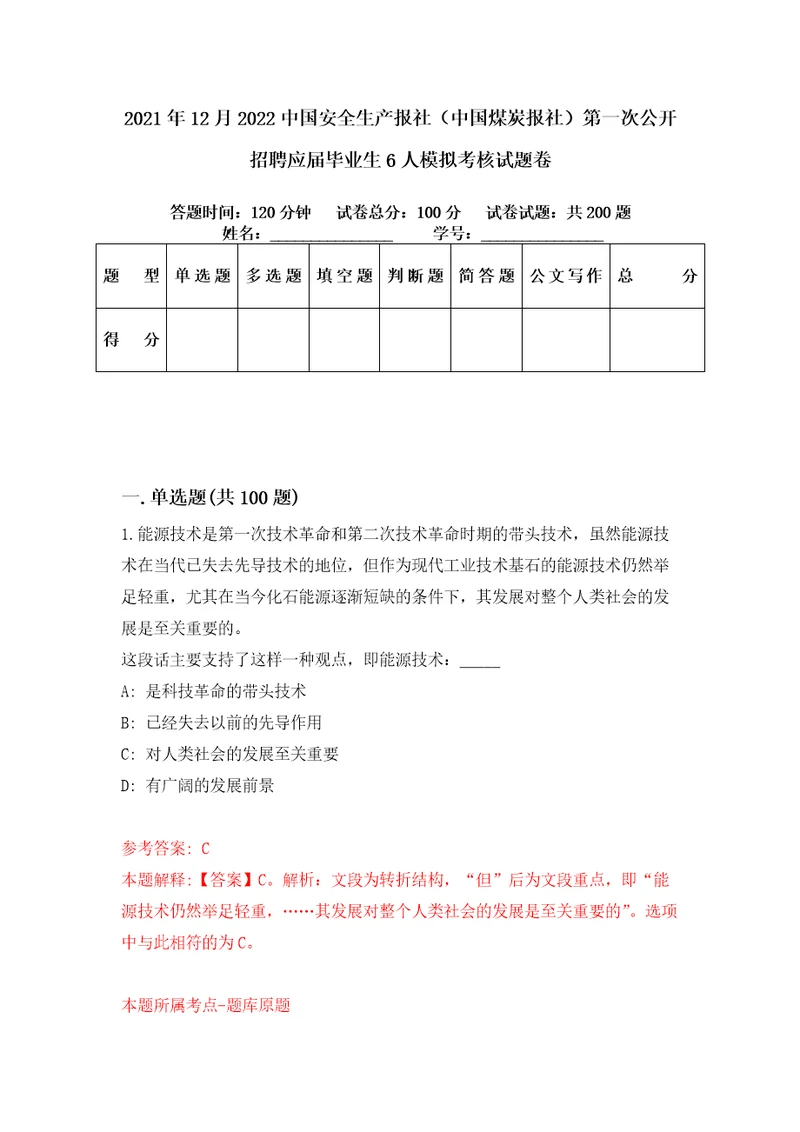 2021年12月2022中国安全生产报社（中国煤炭报社）第一次公开招聘应届毕业生6人模拟考核试题卷

答题时间：120分钟　试卷总分：100分　试卷试题：共200题
姓名：______________　学号：______________

| 题　型 | 单选题 | 多选题 | 填空题 | 判断题 | 简答题 | 公文写作 | 总　分 |
|---|---|---|---|---|---|---|---|
| 得　分 | | | | | | | |

一.单选题(共100题)

1.能源技术是第一次技术革命和第二次技术革命时期的带头技术，虽然能源技术在当代已失去先导技术的地位，但作为现代工业技术基石的能源技术仍然举足轻重，尤其在当今化石能源逐渐短缺的条件下，其发展对整个人类社会的发展是至关重要的。
这段话主要支持了这样一种观点，即能源技术：_____
A: 是科技革命的带头技术
B: 已经失去以前的先导作用
C: 对人类社会的发展至关重要
D: 有广阔的发展前景

参考答案: C
本题解释:【答案】C。解析：文段为转折结构，“但”后为文段重点，即“能源技术仍然举足轻重，……其发展对整个人类社会的发展是至关重要的”。选项中与此相符的为C。

本题所属考点-题库原题